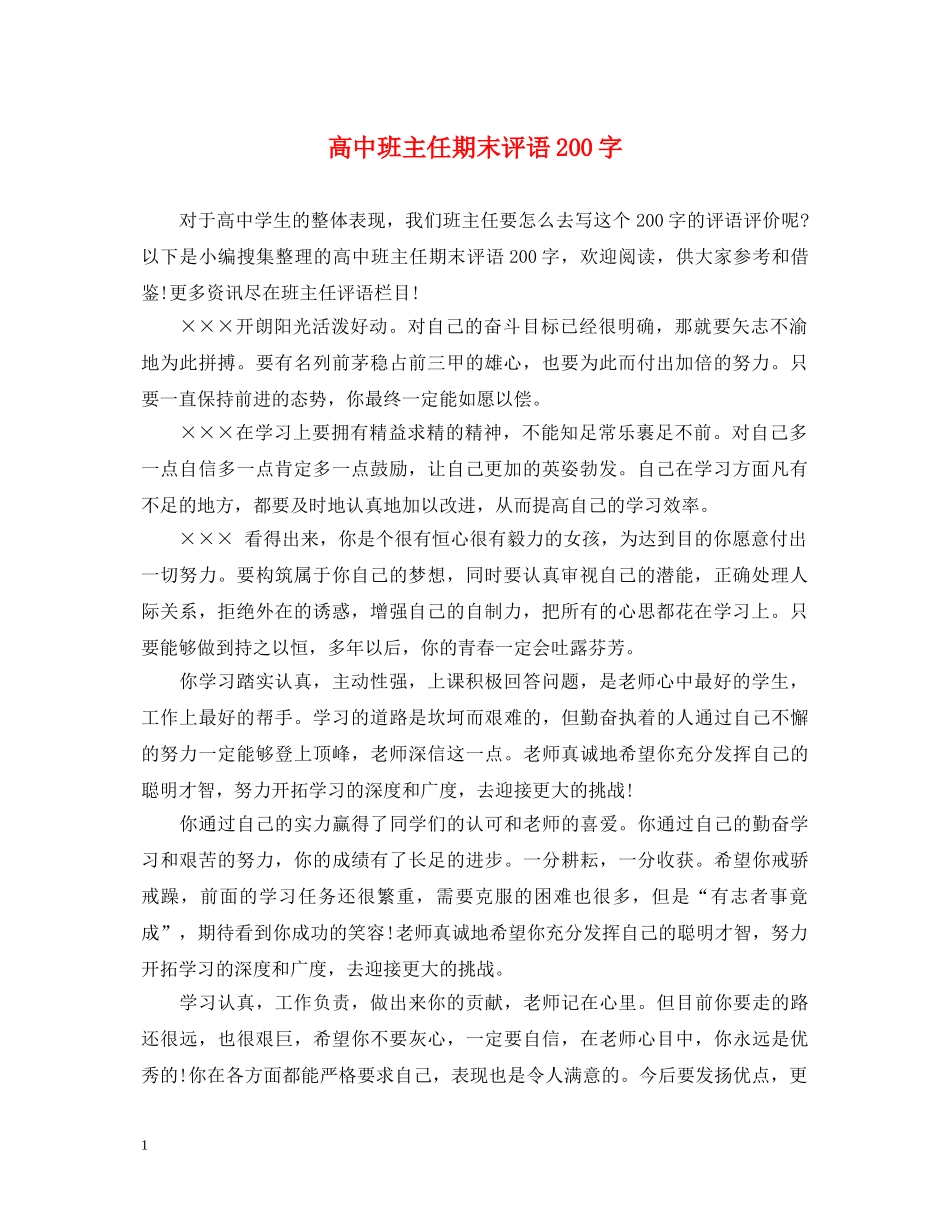 高中班主任期末评语200字

对于高中学生的整体表现，我们班主任要怎么去写这个200字的评语评价呢?以下是小编搜集整理的高中班主任期末评语200字，欢迎阅读，供大家参考和借鉴!更多资讯尽在班主任评语栏目!

×××开朗阳光活泼好动。对自己的奋斗目标已经很明确，那就要矢志不渝地为此拼搏。要有名列前茅稳占前三甲的雄心，也要为此而付出加倍的努力。只要一直保持前进的态势，你最终一定能如愿以偿。

×××在学习上要拥有精益求精的精神，不能知足常乐裹足不前。对自己多一点自信多一点肯定多一点鼓励，让自己更加的英姿勃发。自己在学习方面凡有不足的地方，都要及时地认真地加以改进，从而提高自己的学习效率。

××× 看得出来，你是个很有恒心很有毅力的女孩，为达到目的你愿意付出一切努力。要构筑属于你自己的梦想，同时要认真审视自己的潜能，正确处理人际关系，拒绝外在的诱惑，增强自己的自制力，把所有的心思都花在学习上。只要能够做到持之以恒，多年以后，你的青春一定会吐露芬芳。

你学习踏实认真，主动性强，上课积极回答问题，是老师心中最好的学生，工作上最好的帮手。学习的道路是坎坷而艰难的，但勤奋执着的人通过自己不懈的努力一定能够登上顶峰，老师深信这一点。老师真诚地希望你充分发挥自己的聪明才智，努力开拓学习的深度和广度，去迎接更大的挑战!

你通过自己的实力赢得了同学们的认可和老师的喜爱。你通过自己的勤奋学习和艰苦的努力，你的成绩有了长足的进步。一分耕耘，一分收获。希望你戒骄戒躁，前面的学习任务还很繁重，需要克服的困难也很多，但是“有志者事竟成”，期待看到你成功的笑容!老师真诚地希望你充分发挥自己的聪明才智，努力开拓学习的深度和广度，去迎接更大的挑战。

学习认真，工作负责，做出来你的贡献，老师记在心里。但目前你要走的路还很远，也很艰巨，希望你不要灰心，一定要自信，在老师心目中，你永远是优秀的!你在各方面都能严格要求自己，表现也是令人满意的。今后要发扬优点，更

1